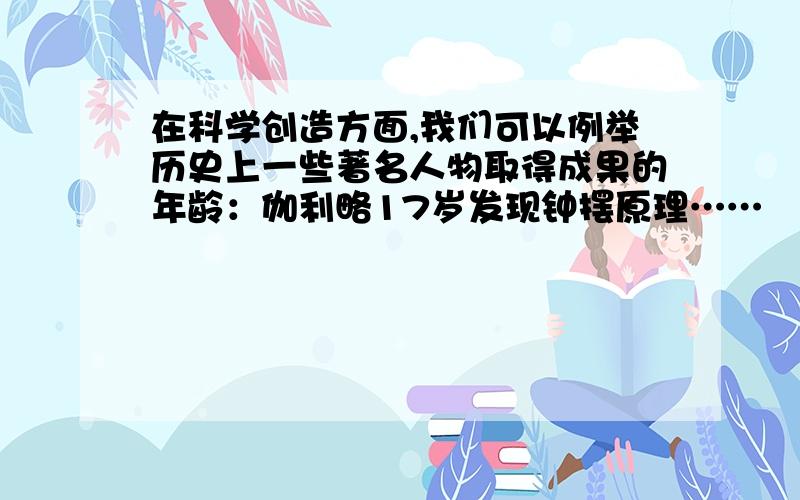 在科学创造方面,我们可以例举历史上一些著名人物取得成果的年龄：伽利略17岁发现钟摆原理……